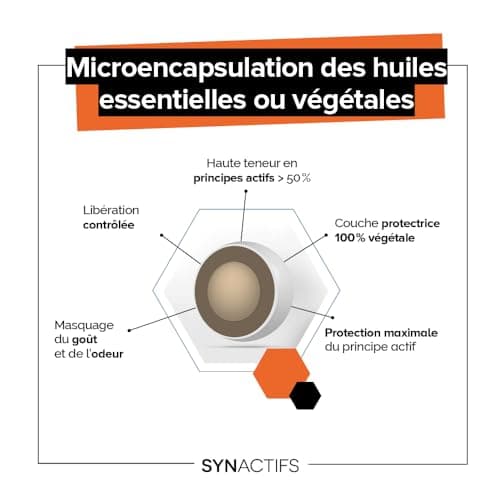 Microencapsulation des huiles essentielles ou végétales

Haute teneur en principes actifs > 50%

Libération contrôlée

Couche protectrice 100% végétale

Masquage du goût et de l'odeur

Protection maximale du principe actif

SYNACTIFS